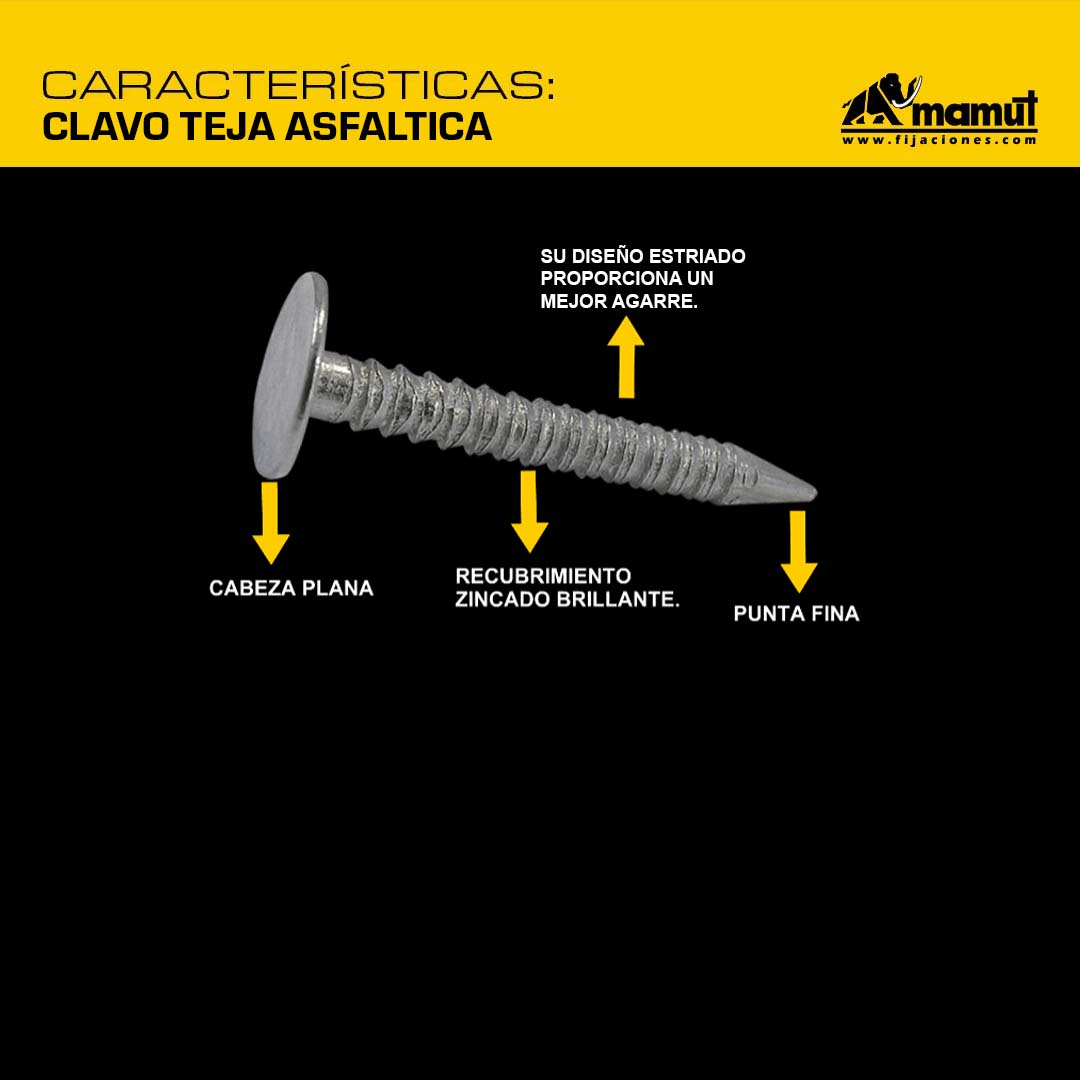 CARACTERÍSTICAS:
CLAVO TEJA ASFALTICA

mamut
www.fijaciones.com

SU DISEÑO ESTRIADO PROPORCIONA UN MEJOR AGARRE.

CABEZA PLANA

RECUBRIMIENTO ZINCADO BRILLANTE.

PUNTA FINA